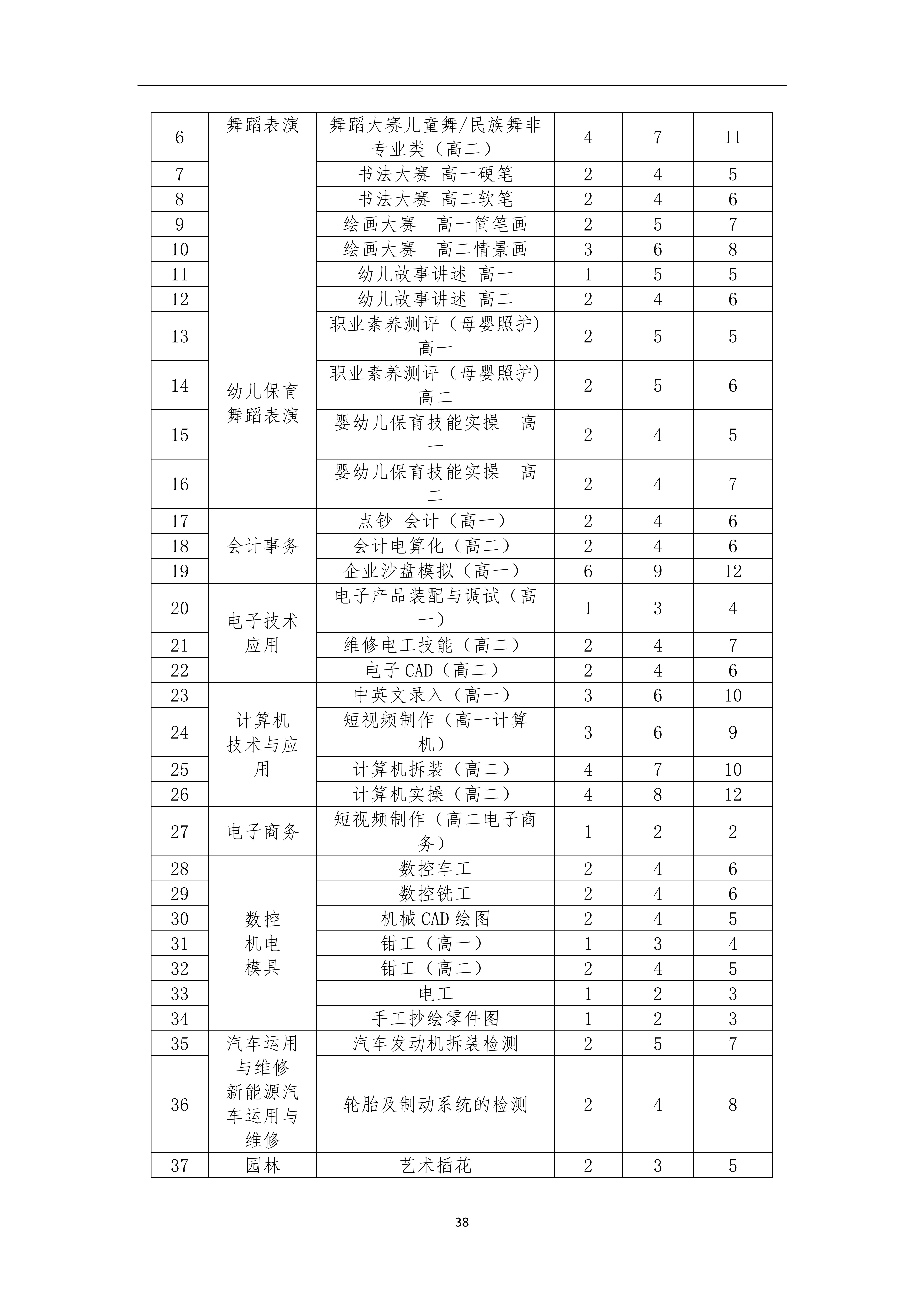 | 6 | 舞蹈表演 | 舞蹈大赛儿童舞/民族舞非专业类（高二） | 4 | 7 | 11 |
|---|---|---|---|---|---|
| 7 | 幼儿保育 舞蹈表演 | 书法大赛 高一硬笔 | 2 | 4 | 5 |
| 8 | | 书法大赛 高二软笔 | 2 | 4 | 6 |
| 9 | | 绘画大赛 高一简笔画 | 2 | 5 | 7 |
| 10 | | 绘画大赛 高二情景画 | 3 | 6 | 8 |
| 11 | | 幼儿故事讲述 高一 | 1 | 5 | 5 |
| 12 | | 幼儿故事讲述 高二 | 2 | 4 | 6 |
| 13 | | 职业素养测评（母婴照护）高一 | 2 | 5 | 5 |
| 14 | | 职业素养测评（母婴照护）高二 | 2 | 5 | 6 |
| 15 | | 婴幼儿保育技能实操 高一 | 2 | 4 | 5 |
| 16 | | 婴幼儿保育技能实操 高二 | 2 | 4 | 7 |
| 17 | 会计事务 | 点钞 会计（高一） | 2 | 4 | 6 |
| 18 | | 会计电算化（高二） | 2 | 4 | 6 |
| 19 | | 企业沙盘模拟（高一） | 6 | 9 | 12 |
| 20 | 电子技术应用 | 电子产品装配与调试（高一） | 1 | 3 | 4 |
| 21 | | 维修电工技能（高二） | 2 | 4 | 7 |
| 22 | | 电子 CAD（高二） | 2 | 4 | 6 |
| 23 | 计算机技术与应用 | 中英文录入（高一） | 3 | 6 | 10 |
| 24 | | 短视频制作（高一计算机） | 3 | 6 | 9 |
| 25 | | 计算机拆装（高二） | 4 | 7 | 10 |
| 26 | | 计算机实操（高二） | 4 | 8 | 12 |
| 27 | 电子商务 | 短视频制作（高二电子商务） | 1 | 2 | 2 |
| 28 | 数控 机电 模具 | 数控车工 | 2 | 4 | 6 |
| 29 | | 数控铣工 | 2 | 4 | 6 |
| 30 | | 机械 CAD 绘图 | 2 | 4 | 5 |
| 31 | | 钳工（高一） | 1 | 3 | 4 |
| 32 | | 钳工（高二） | 2 | 4 | 5 |
| 33 | | 电工 | 1 | 2 | 3 |
| 34 | | 手工抄绘零件图 | 1 | 2 | 3 |
| 35 | 汽车运用与维修 新能源汽车运用与维修 | 汽车发动机拆装检测 | 2 | 5 | 7 |
| 36 | | 轮胎及制动系统的检测 | 2 | 4 | 8 |
| 37 | 园林 | 艺术插花 | 2 | 3 | 5 |

38